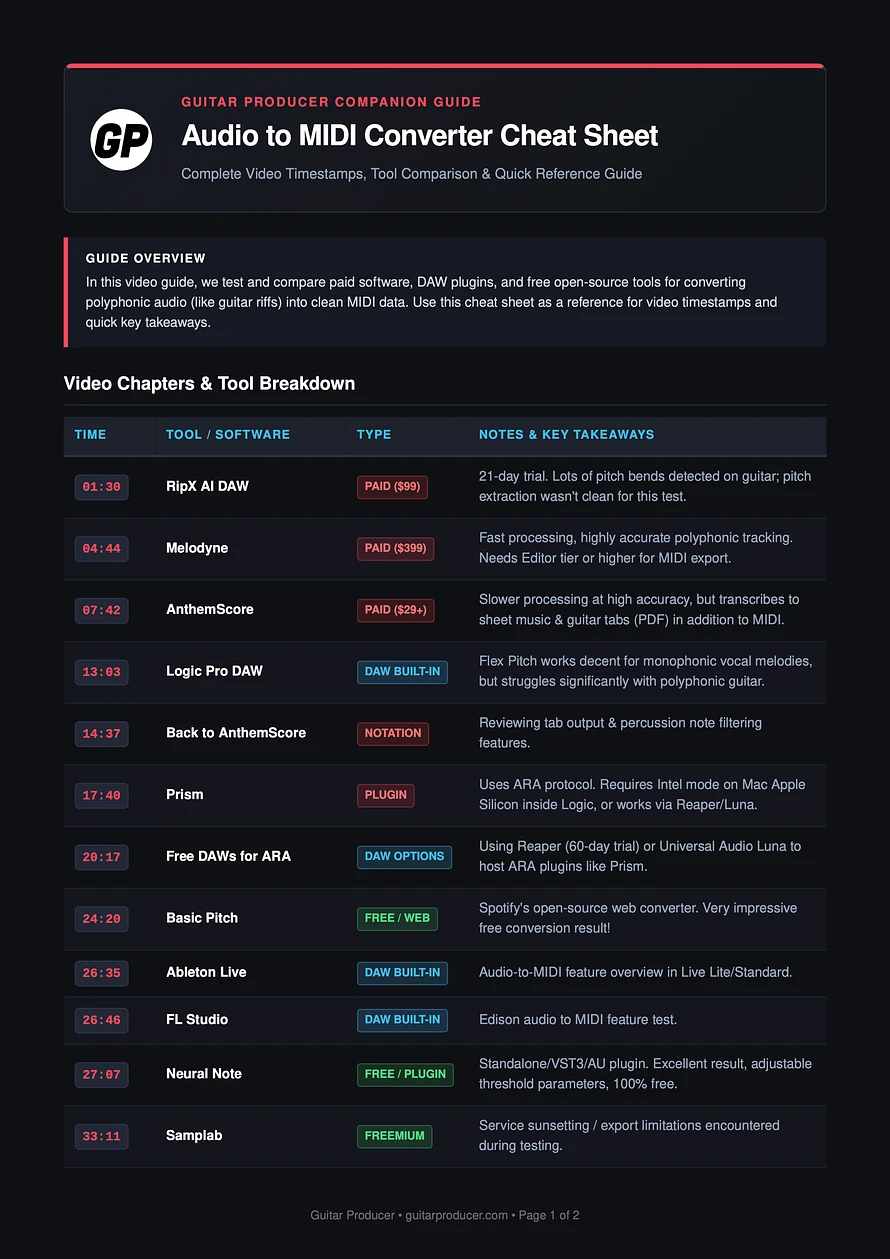 GP

GUITAR PRODUCER COMPANION GUIDE

Audio to MIDI Converter Cheat Sheet

Complete Video Timestamps, Tool Comparison & Quick Reference Guide

GUIDE OVERVIEW

In this video guide, we test and compare paid software, DAW plugins, and free open-source tools for converting polyphonic audio (like guitar riffs) into clean MIDI data. Use this cheat sheet as a reference for video timestamps and quick key takeaways.

Video Chapters & Tool Breakdown

| TIME | TOOL / SOFTWARE | TYPE | NOTES & KEY TAKEAWAYS |
|---|---|---|---|
| 01:30 | RipX AI DAW | PAID ($99) | 21-day trial. Lots of pitch bends detected on guitar; pitch extraction wasn't clean for this test. |
| 04:44 | Melodyne | PAID ($399) | Fast processing, highly accurate polyphonic tracking. Needs Editor tier or higher for MIDI export. |
| 07:42 | AnthemScore | PAID ($29+) | Slower processing at high accuracy, but transcribes to sheet music & guitar tabs (PDF) in addition to MIDI. |
| 13:03 | Logic Pro DAW | DAW BUILT-IN | Flex Pitch works decent for monophonic vocal melodies, but struggles significantly with polyphonic guitar. |
| 14:37 | Back to AnthemScore | NOTATION | Reviewing tab output & percussion note filtering features. |
| 17:40 | Prism | PLUGIN | Uses ARA protocol. Requires Intel mode on Mac Apple Silicon inside Logic, or works via Reaper/Luna. |
| 20:17 | Free DAWs for ARA | DAW OPTIONS | Using Reaper (60-day trial) or Universal Audio Luna to host ARA plugins like Prism. |
| 24:20 | Basic Pitch | FREE / WEB | Spotify's open-source web converter. Very impressive free conversion result! |
| 26:35 | Ableton Live | DAW BUILT-IN | Audio-to-MIDI feature overview in Live Lite/Standard. |
| 26:46 | FL Studio | DAW BUILT-IN | Edison audio to MIDI feature test. |
| 27:07 | Neural Note | FREE / PLUGIN | Standalone/VST3/AU plugin. Excellent result, adjustable threshold parameters, 100% free. |
| 33:11 | Samplab | FREEMIUM | Service sunsetting / export limitations encountered during testing. |

Guitar Producer • guitarproducer.com • Page 1 of 2